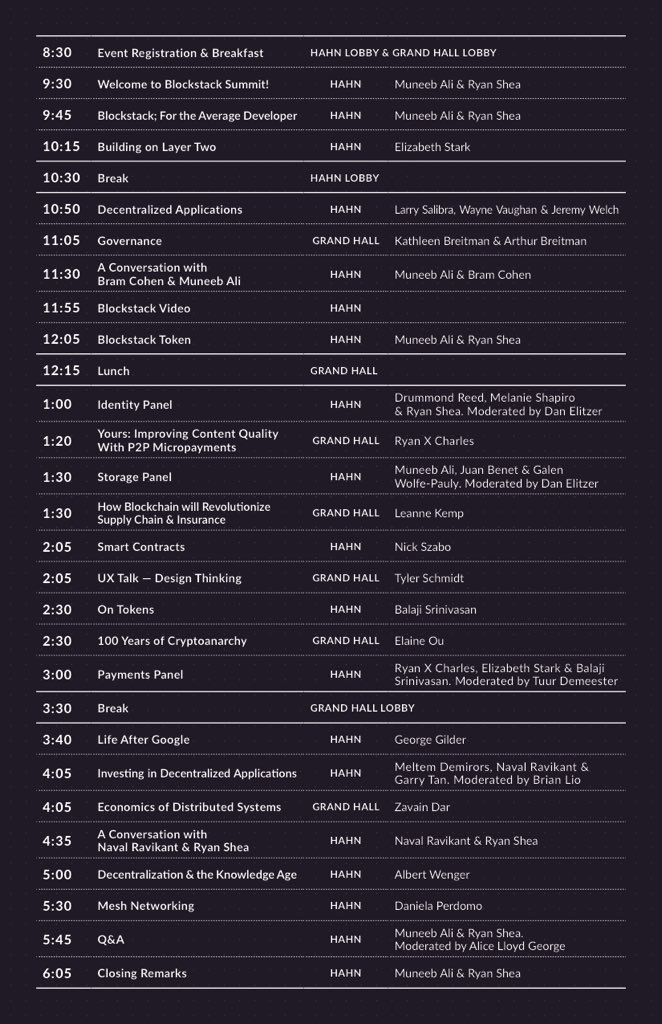 | | | | |
|---|---|---|---|
| 8:30 | Event Registration & Breakfast | HAHN LOBBY & GRAND HALL LOBBY | |
| 9:30 | Welcome to Blockstack Summit! | HAHN | Muneeb Ali & Ryan Shea |
| 9:45 | Blockstack; For the Average Developer | HAHN | Muneeb Ali & Ryan Shea |
| 10:15 | Building on Layer Two | HAHN | Elizabeth Stark |
| 10:30 | Break | HAHN LOBBY | |
| 10:50 | Decentralized Applications | HAHN | Larry Salibra, Wayne Vaughan & Jeremy Welch |
| 11:05 | Governance | GRAND HALL | Kathleen Breitman & Arthur Breitman |
| 11:30 | A Conversation with Bram Cohen & Muneeb Ali | HAHN | Muneeb Ali & Bram Cohen |
| 11:55 | Blockstack Video | HAHN | |
| 12:05 | Blockstack Token | HAHN | Muneeb Ali & Ryan Shea |
| 12:15 | Lunch | GRAND HALL | |
| 1:00 | Identity Panel | HAHN | Drummond Reed, Melanie Shapiro & Ryan Shea. Moderated by Dan Elitzer |
| 1:20 | Yours: Improving Content Quality With P2P Micropayments | GRAND HALL | Ryan X Charles |
| 1:30 | Storage Panel | HAHN | Muneeb Ali, Juan Benet & Galen Wolfe-Pauly. Moderated by Dan Elitzer |
| 1:30 | How Blockchain will Revolutionize Supply Chain & Insurance | GRAND HALL | Leanne Kemp |
| 2:05 | Smart Contracts | HAHN | Nick Szabo |
| 2:05 | UX Talk — Design Thinking | GRAND HALL | Tyler Schmidt |
| 2:30 | On Tokens | HAHN | Balaji Srinivasan |
| 2:30 | 100 Years of Cryptoanarchy | GRAND HALL | Elaine Ou |
| 3:00 | Payments Panel | HAHN | Ryan X Charles, Elizabeth Stark & Balaji Srinivasan. Moderated by Tuur Demeester |
| 3:30 | Break | GRAND HALL LOBBY | |
| 3:40 | Life After Google | HAHN | George Gilder |
| 4:05 | Investing in Decentralized Applications | HAHN | Meltem Demirors, Naval Ravikant & Garry Tan. Moderated by Brian Lio |
| 4:05 | Economics of Distributed Systems | GRAND HALL | Zavain Dar |
| 4:35 | A Conversation with Naval Ravikant & Ryan Shea | HAHN | Naval Ravikant & Ryan Shea |
| 5:00 | Decentralization & the Knowledge Age | HAHN | Albert Wenger |
| 5:30 | Mesh Networking | HAHN | Daniela Perdomo |
| 5:45 | Q&A | HAHN | Muneeb Ali & Ryan Shea. Moderated by Alice Lloyd George |
| 6:05 | Closing Remarks | HAHN | Muneeb Ali & Ryan Shea |